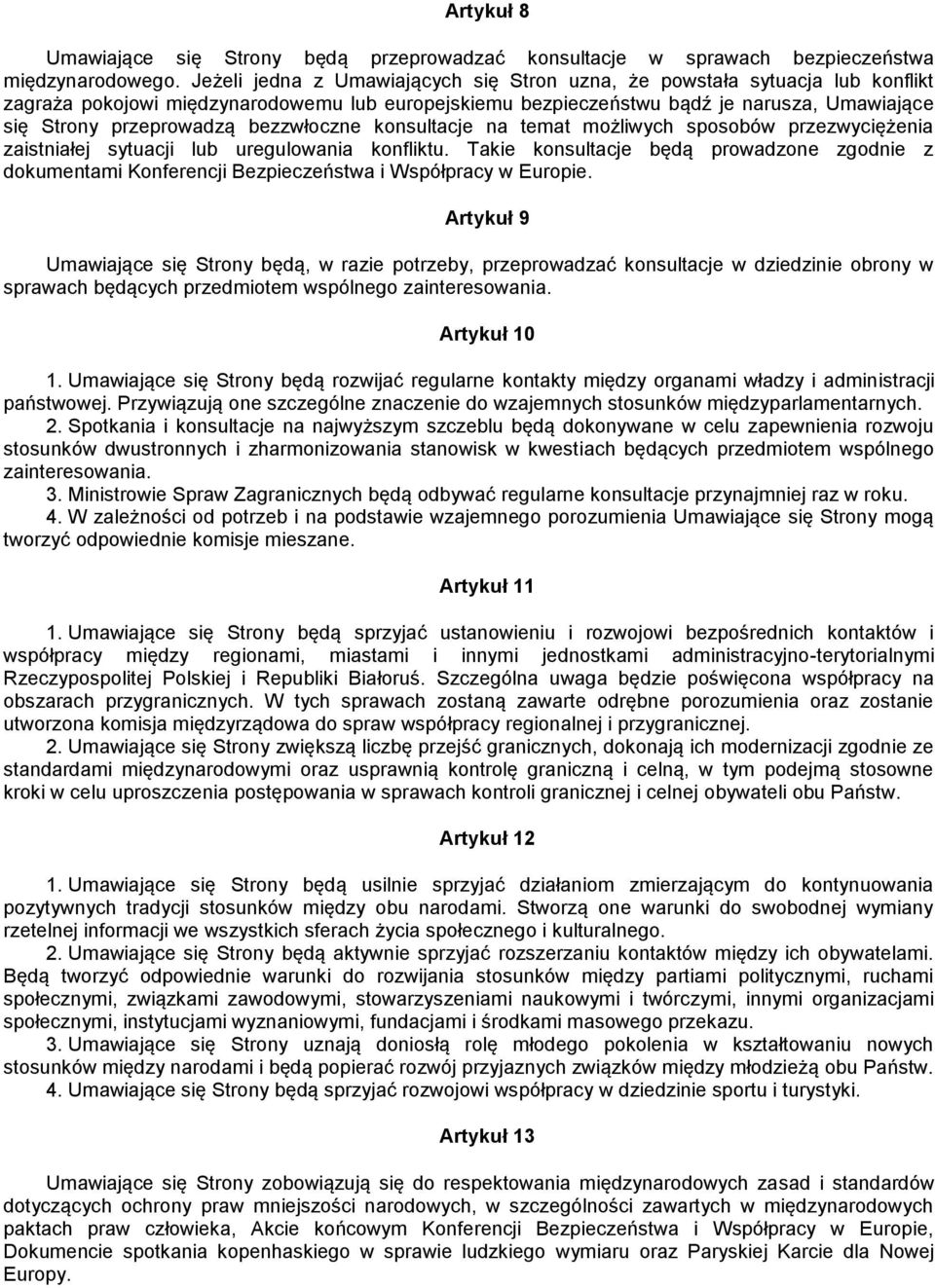 Artykuł 8

Umawiające się Strony będą przeprowadzać konsultacje w sprawach bezpieczeństwa międzynarodowego. Jeżeli jedna z Umawiających się Stron uzna, że powstała sytuacja lub konflikt zagraża pokojowi międzynarodowemu lub europejskiemu bezpieczeństwu bądź je narusza, Umawiające się Strony przeprowadzą bezzwłoczne konsultacje na temat możliwych sposobów przezwyciężenia zaistniałej sytuacji lub uregulowania konfliktu. Takie konsultacje będą prowadzone zgodnie z dokumentami Konferencji Bezpieczeństwa i Współpracy w Europie.

Artykuł 9

Umawiające się Strony będą, w razie potrzeby, przeprowadzać konsultacje w dziedzinie obrony w sprawach będących przedmiotem wspólnego zainteresowania.

Artykuł 10

1. Umawiające się Strony będą rozwijać regularne kontakty między organami władzy i administracji państwowej. Przywiązują one szczególne znaczenie do wzajemnych stosunków międzyparlamentarnych.
2. Spotkania i konsultacje na najwyższym szczeblu będą dokonywane w celu zapewnienia rozwoju stosunków dwustronnych i zharmonizowania stanowisk w kwestiach będących przedmiotem wspólnego zainteresowania.
3. Ministrowie Spraw Zagranicznych będą odbywać regularne konsultacje przynajmniej raz w roku.
4. W zależności od potrzeb i na podstawie wzajemnego porozumienia Umawiające się Strony mogą tworzyć odpowiednie komisje mieszane.

Artykuł 11

1. Umawiające się Strony będą sprzyjać ustanowieniu i rozwojowi bezpośrednich kontaktów i współpracy między regionami, miastami i innymi jednostkami administracyjno-terytorialnymi Rzeczypospolitej Polskiej i Republiki Białoruś. Szczególna uwaga będzie poświęcona współpracy na obszarach przygranicznych. W tych sprawach zostaną zawarte odrębne porozumienia oraz zostanie utworzona komisja międzyrządowa do spraw współpracy regionalnej i przygranicznej.
2. Umawiające się Strony zwiększą liczbę przejść granicznych, dokonają ich modernizacji zgodnie ze standardami międzynarodowymi oraz usprawnią kontrolę graniczną i celną, w tym podejmą stosowne kroki w celu uproszczenia postępowania w sprawach kontroli granicznej i celnej obywateli obu Państw.

Artykuł 12

1. Umawiające się Strony będą usilnie sprzyjać działaniom zmierzającym do kontynuowania pozytywnych tradycji stosunków między obu narodami. Stworzą one warunki do swobodnej wymiany rzetelnej informacji we wszystkich sferach życia społecznego i kulturalnego.
2. Umawiające się Strony będą aktywnie sprzyjać rozszerzaniu kontaktów między ich obywatelami. Będą tworzyć odpowiednie warunki do rozwijania stosunków między partiami politycznymi, ruchami społecznymi, związkami zawodowymi, stowarzyszeniami naukowymi i twórczymi, innymi organizacjami społecznymi, instytucjami wyznaniowymi, fundacjami i środkami masowego przekazu.
3. Umawiające się Strony uznają doniosłą rolę młodego pokolenia w kształtowaniu nowych stosunków między narodami i będą popierać rozwój przyjaznych związków między młodzieżą obu Państw.
4. Umawiające się Strony będą sprzyjać rozwojowi współpracy w dziedzinie sportu i turystyki.

Artykuł 13

Umawiające się Strony zobowiązują się do respektowania międzynarodowych zasad i standardów dotyczących ochrony praw mniejszości narodowych, w szczególności zawartych w międzynarodowych paktach praw człowieka, Akcie końcowym Konferencji Bezpieczeństwa i Współpracy w Europie, Dokumencie spotkania kopenhaskiego w sprawie ludzkiego wymiaru oraz Paryskiej Karcie dla Nowej Europy.